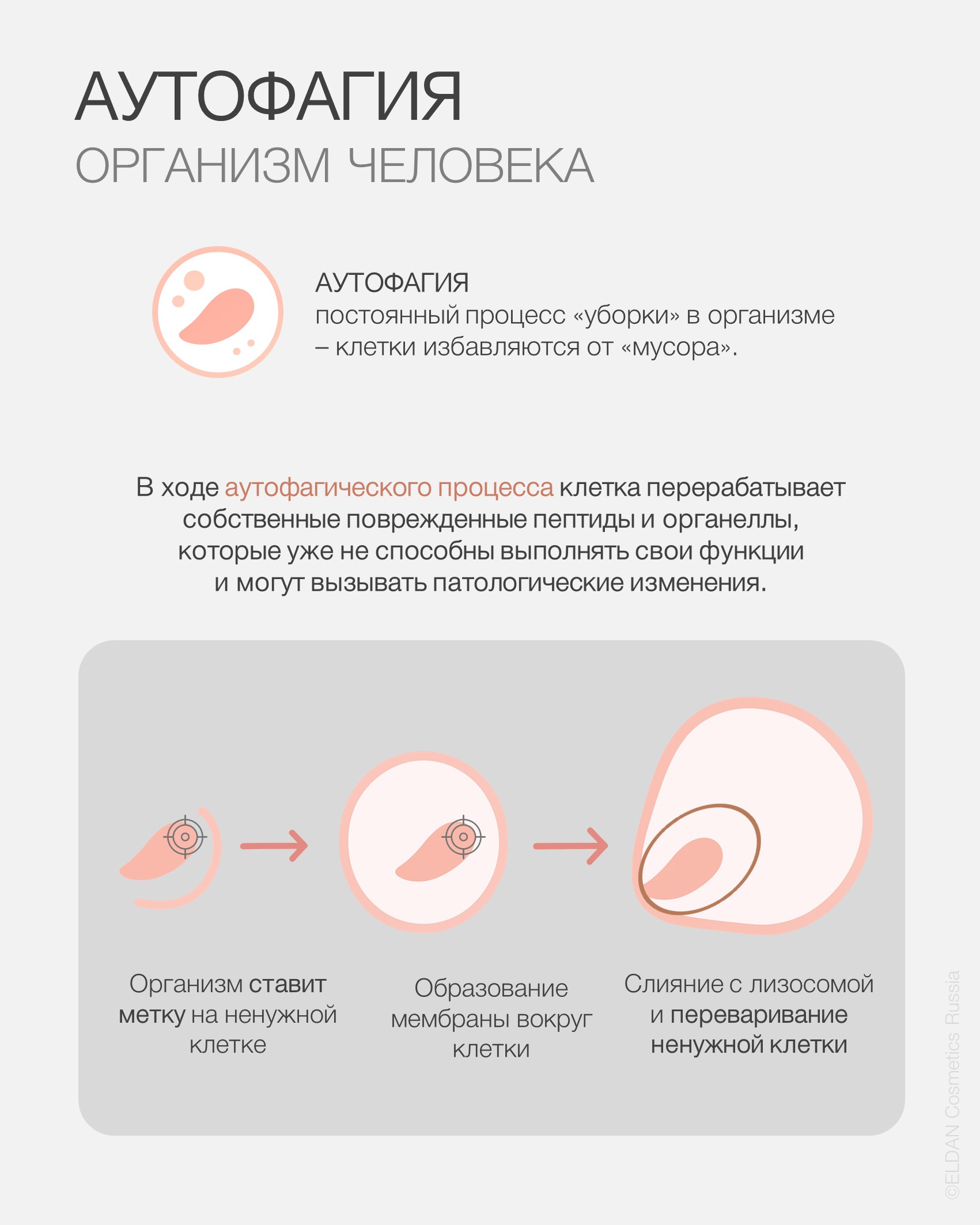 АУТОФАГИЯ
ОРГАНИЗМ ЧЕЛОВЕКА

АУТОФАГИЯ
постоянный процесс «уборки» в организме – клетки избавляются от «мусора».

В ходе аутофагического процесса клетка перерабатывает собственные поврежденные пептиды и органеллы, которые уже не способны выполнять свои функции и могут вызывать патологические изменения.

Организм ставит метку на ненужной клетке

Образование мембраны вокруг клетки

Слияние с лизосомой и переваривание ненужной клетки

©ELDAN Cosmetics Russia